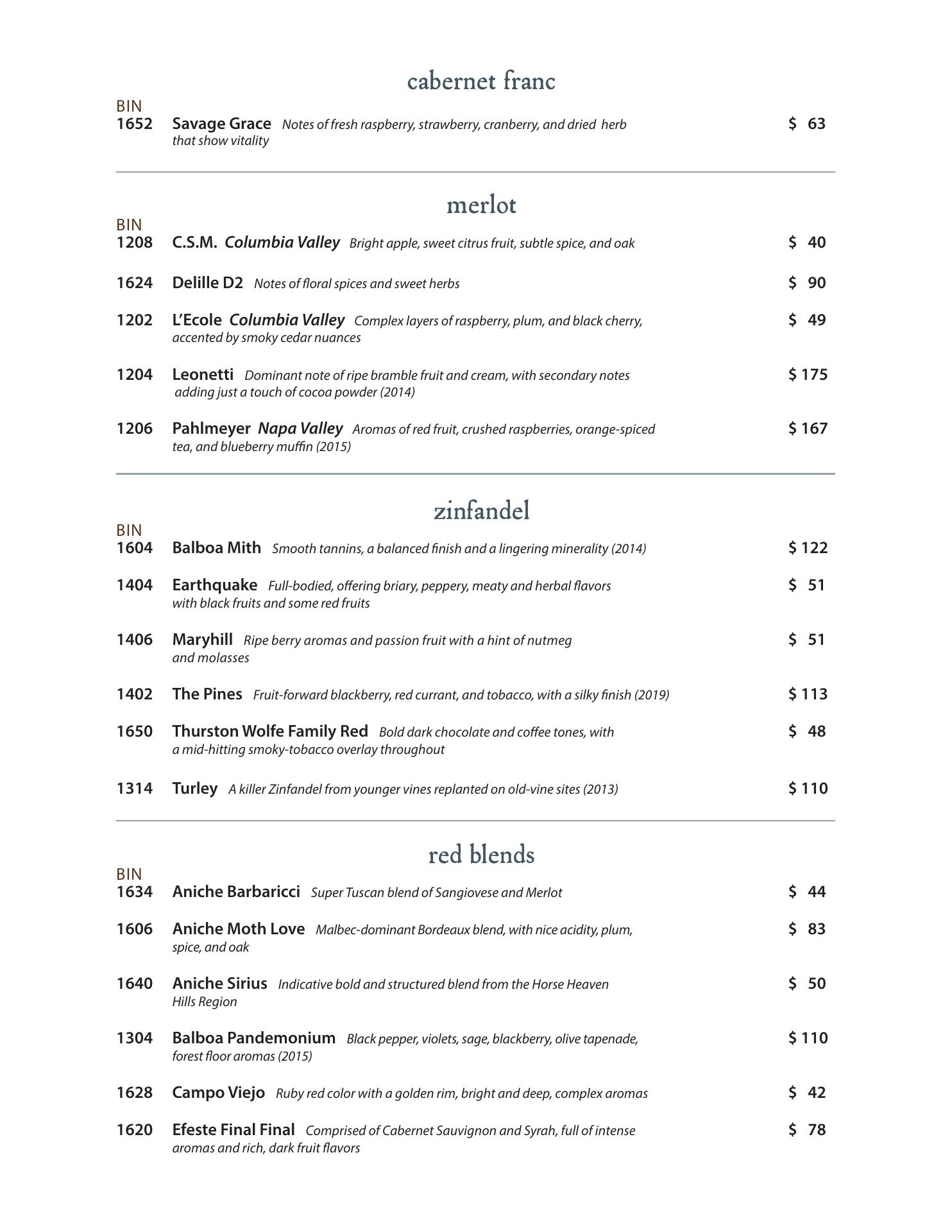 cabernet franc

BIN
1652 Savage Grace Notes of fresh raspberry, strawberry, cranberry, and dried herb that show vitality $ 63

merlot

BIN
1208 C.S.M. Columbia Valley Bright apple, sweet citrus fruit, subtle spice, and oak $ 40

1624 Delille D2 Notes of floral spices and sweet herbs $ 90

1202 L'Ecole Columbia Valley Complex layers of raspberry, plum, and black cherry, accented by smoky cedar nuances $ 49

1204 Leonetti Dominant note of ripe bramble fruit and cream, with secondary notes adding just a touch of cocoa powder (2014) $ 175

1206 Pahlmeyer Napa Valley Aromas of red fruit, crushed raspberries, orange-spiced tea, and blueberry muffin (2015) $ 167

zinfandel

BIN
1604 Balboa Mith Smooth tannins, a balanced finish and a lingering minerality (2014) $ 122

1404 Earthquake Full-bodied, offering briary, peppery, meaty and herbal flavors with black fruits and some red fruits $ 51

1406 Maryhill Ripe berry aromas and passion fruit with a hint of nutmeg and molasses $ 51

1402 The Pines Fruit-forward blackberry, red currant, and tobacco, with a silky finish (2019) $ 113

1650 Thurston Wolfe Family Red Bold dark chocolate and coffee tones, with a mid-hitting smoky-tobacco overlay throughout $ 48

1314 Turley A killer Zinfandel from younger vines replanted on old-vine sites (2013) $ 110

red blends

BIN
1634 Aniche Barbaricci Super Tuscan blend of Sangiovese and Merlot $ 44

1606 Aniche Moth Love Malbec-dominant Bordeaux blend, with nice acidity, plum, spice, and oak $ 83

1640 Aniche Sirius Indicative bold and structured blend from the Horse Heaven Hills Region $ 50

1304 Balboa Pandemonium Black pepper, violets, sage, blackberry, olive tapenade, forest floor aromas (2015) $ 110

1628 Campo Viejo Ruby red color with a golden rim, bright and deep, complex aromas $ 42

1620 Efeste Final Final Comprised of Cabernet Sauvignon and Syrah, full of intense aromas and rich, dark fruit flavors $ 78